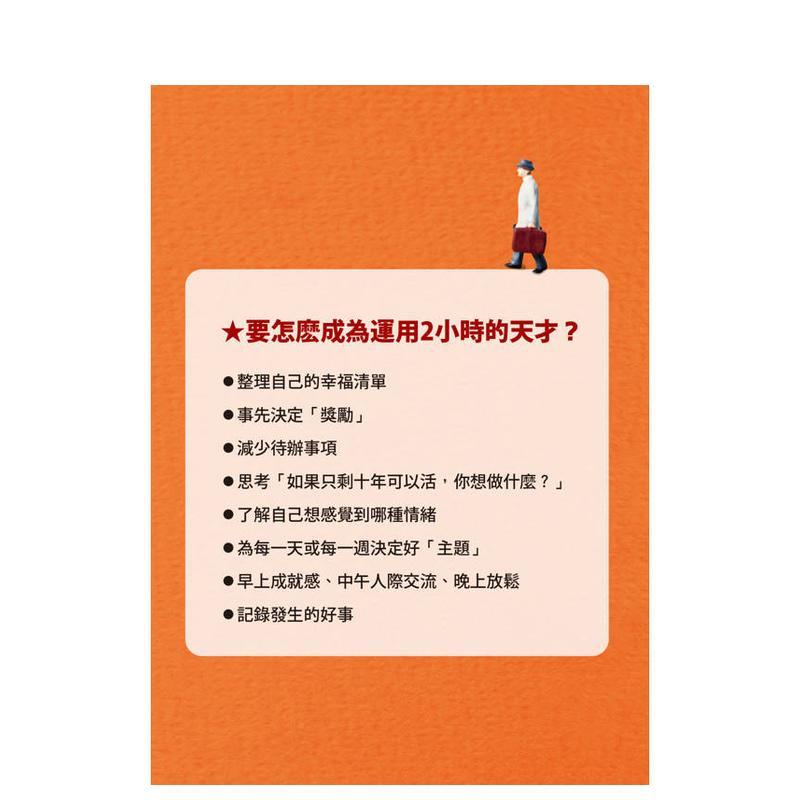 ★要怎麼成為運用2小時的天才？

• 整理自己的幸福清單
• 事先決定「獎勵」
• 減少待辦事項
• 思考「如果只剩十年可以活，你想做什麼？」
• 了解自己想感覺到哪種情緒
• 為每一天或每一週決定好「主題」
• 早上成就感、中午人際交流、晚上放鬆
• 記錄發生的好事